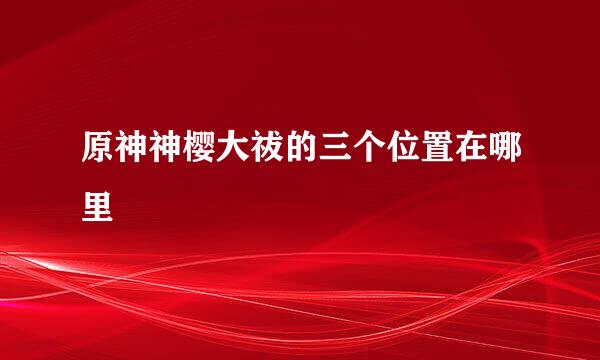 原神神樱大祓的三个位置在哪里